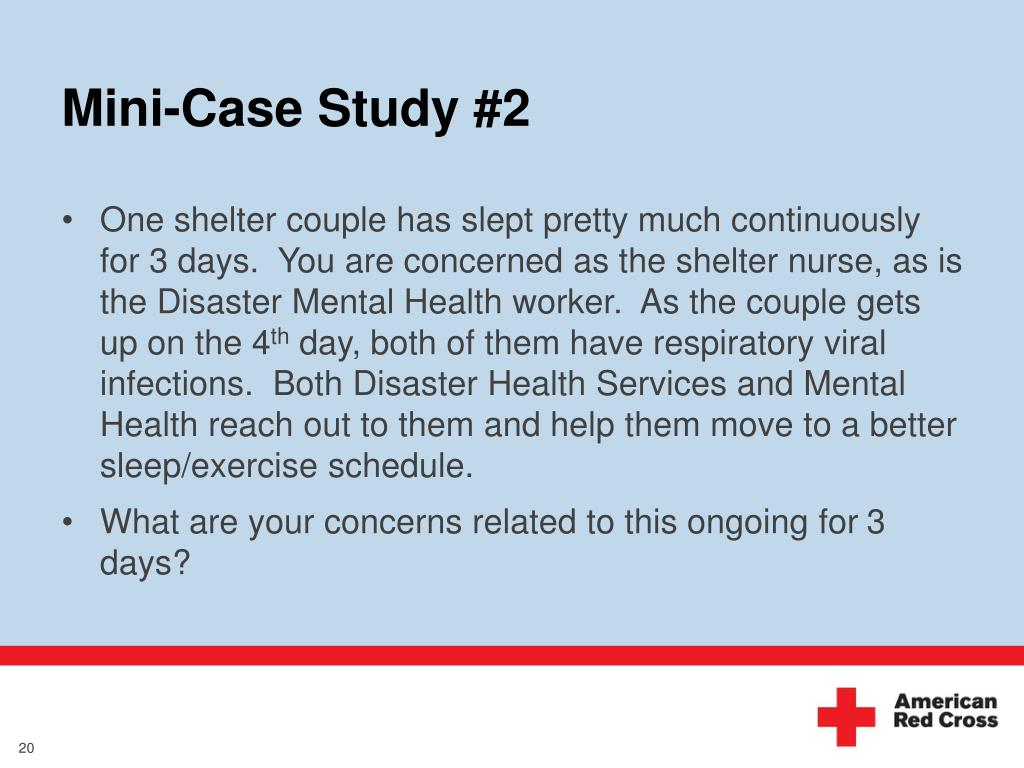 Mini-Case Study #2

• One shelter couple has slept pretty much continuously for 3 days. You are concerned as the shelter nurse, as is the Disaster Mental Health worker. As the couple gets up on the 4$^{th}$ day, both of them have respiratory viral infections. Both Disaster Health Services and Mental Health reach out to them and help them move to a better sleep/exercise schedule.

• What are your concerns related to this ongoing for 3 days?

American Red Cross

20